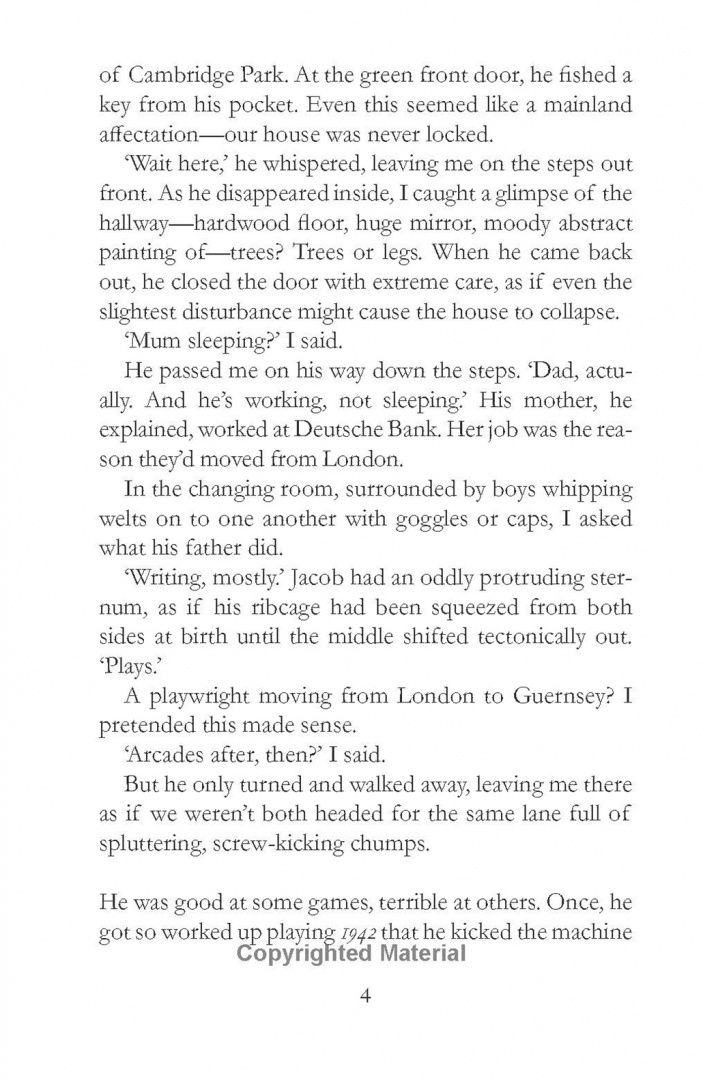 of Cambridge Park. At the green front door, he fished a key from his pocket. Even this seemed like a mainland affectation—our house was never locked.

'Wait here,' he whispered, leaving me on the steps out front. As he disappeared inside, I caught a glimpse of the hallway—hardwood floor, huge mirror, moody abstract painting of—trees? Trees or legs. When he came back out, he closed the door with extreme care, as if even the slightest disturbance might cause the house to collapse.

'Mum sleeping?' I said.

He passed me on his way down the steps. 'Dad, actually. And he's working, not sleeping.' His mother, he explained, worked at Deutsche Bank. Her job was the reason they'd moved from London.

In the changing room, surrounded by boys whipping welts on to one another with goggles or caps, I asked what his father did.

'Writing, mostly.' Jacob had an oddly protruding sternum, as if his ribcage had been squeezed from both sides at birth until the middle shifted tectonically out. 'Plays.'

A playwright moving from London to Guernsey? I pretended this made sense.

'Arcades after, then?' I said.

But he only turned and walked away, leaving me there as if we weren't both headed for the same lane full of spluttering, screw-kicking chumps.

He was good at some games, terrible at others. Once, he got so worked up playing 1942 that he kicked the machine

Copyrighted Material

4